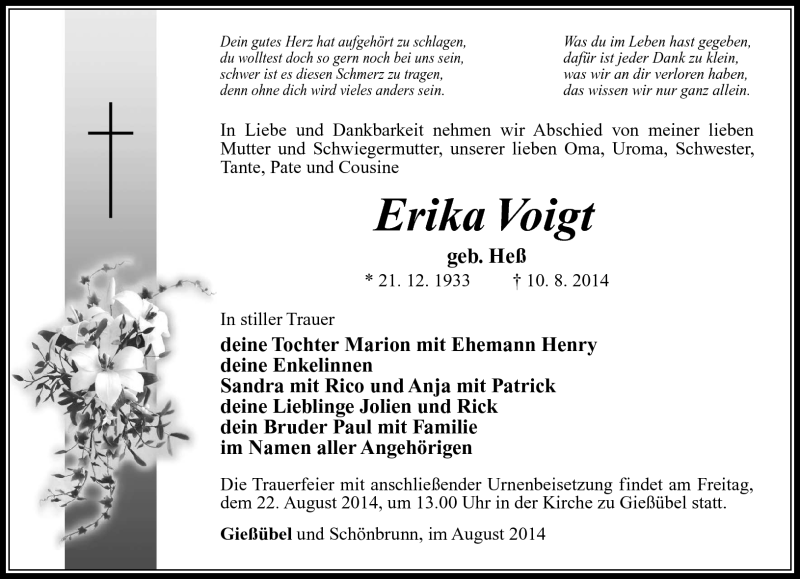 Dein gutes Herz hat aufgehört zu schlagen,
du wolltest doch so gern noch bei uns sein,
schwer ist es diesen Schmerz zu tragen,
denn ohne dich wird vieles anders sein.

Was du im Leben hast gegeben,
dafür ist jeder Dank zu klein,
was wir an dir verloren haben,
das wissen wir nur ganz allein.

In Liebe und Dankbarkeit nehmen wir Abschied von meiner lieben Mutter und Schwiegermutter, unserer lieben Oma, Uroma, Schwester, Tante, Pate und Cousine

Erika Voigt

geb. Heß

* 21. 12. 1933 † 10. 8. 2014

In stiller Trauer

deine Tochter Marion mit Ehemann Henry
deine Enkelinnen
Sandra mit Rico und Anja mit Patrick
deine Lieblinge Jolien und Rick
dein Bruder Paul mit Familie
im Namen aller Angehörigen

Die Trauerfeier mit anschließender Urnenbeisetzung findet am Freitag, dem 22. August 2014, um 13.00 Uhr in der Kirche zu Gießübel statt.

Gießübel und Schönbrunn, im August 2014